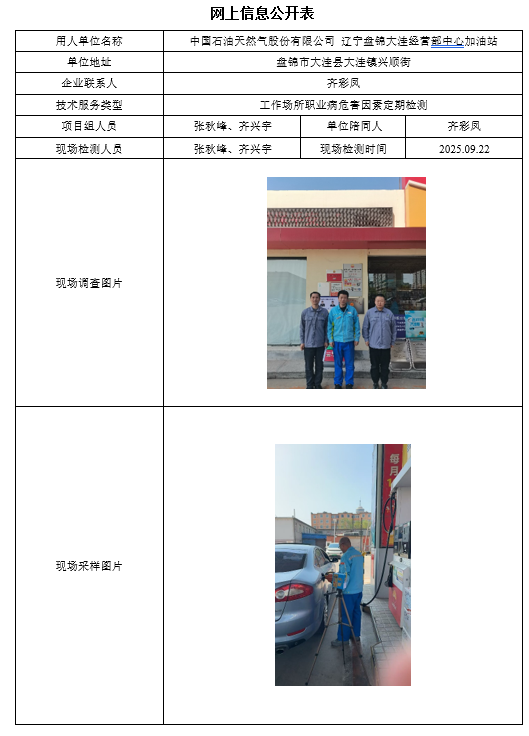 网上信息公开表

| 用人单位名称 | 中国石油天然气股份有限公司 辽宁盘锦大洼经营部中心加油站 | | |
|---|---|---|---|
| 单位地址 | 盘锦市大洼县大洼镇兴顺街 | | |
| 企业联系人 | 齐彩凤 | | |
| 技术服务类型 | 工作场所职业病危害因素定期检测 | | |
| 项目组人员 | 张秋峰、齐兴宇 | 单位陪同人 | 齐彩凤 |
| 现场检测人员 | 张秋峰、齐兴宇 | 现场检测时间 | 2025.09.22 |
| 现场调查图片 | | | |
| 现场采样图片 | | | |